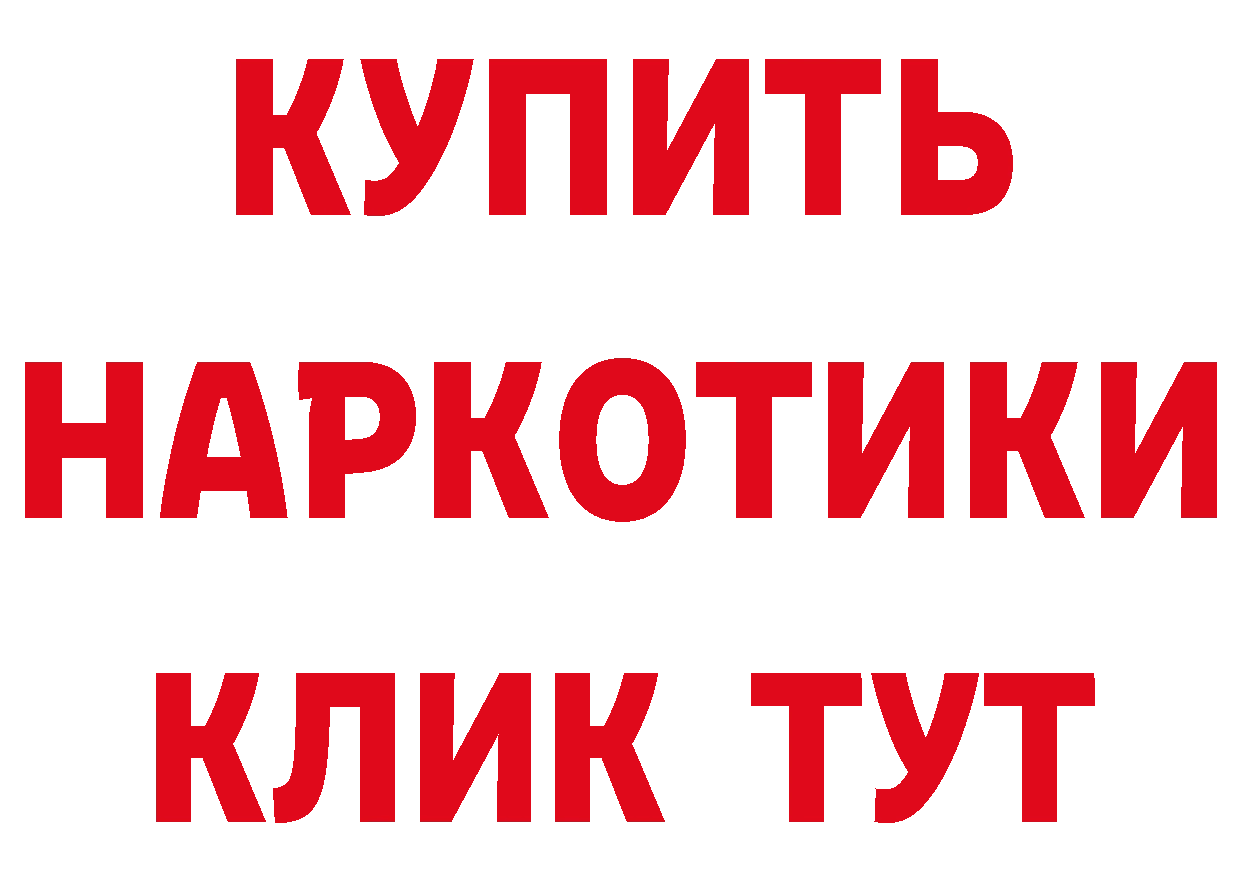 КУПИТЬ
НАРКОТИКИ
КЛИК ТУТ